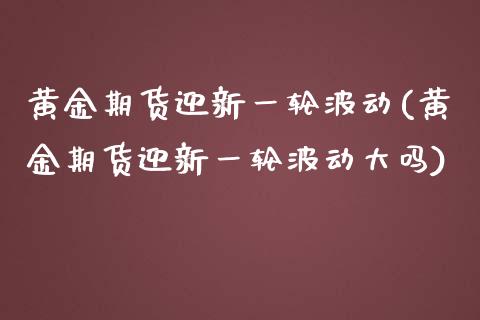 黄金期货迎新一轮波动(黄金期货迎新一轮波动大吗)